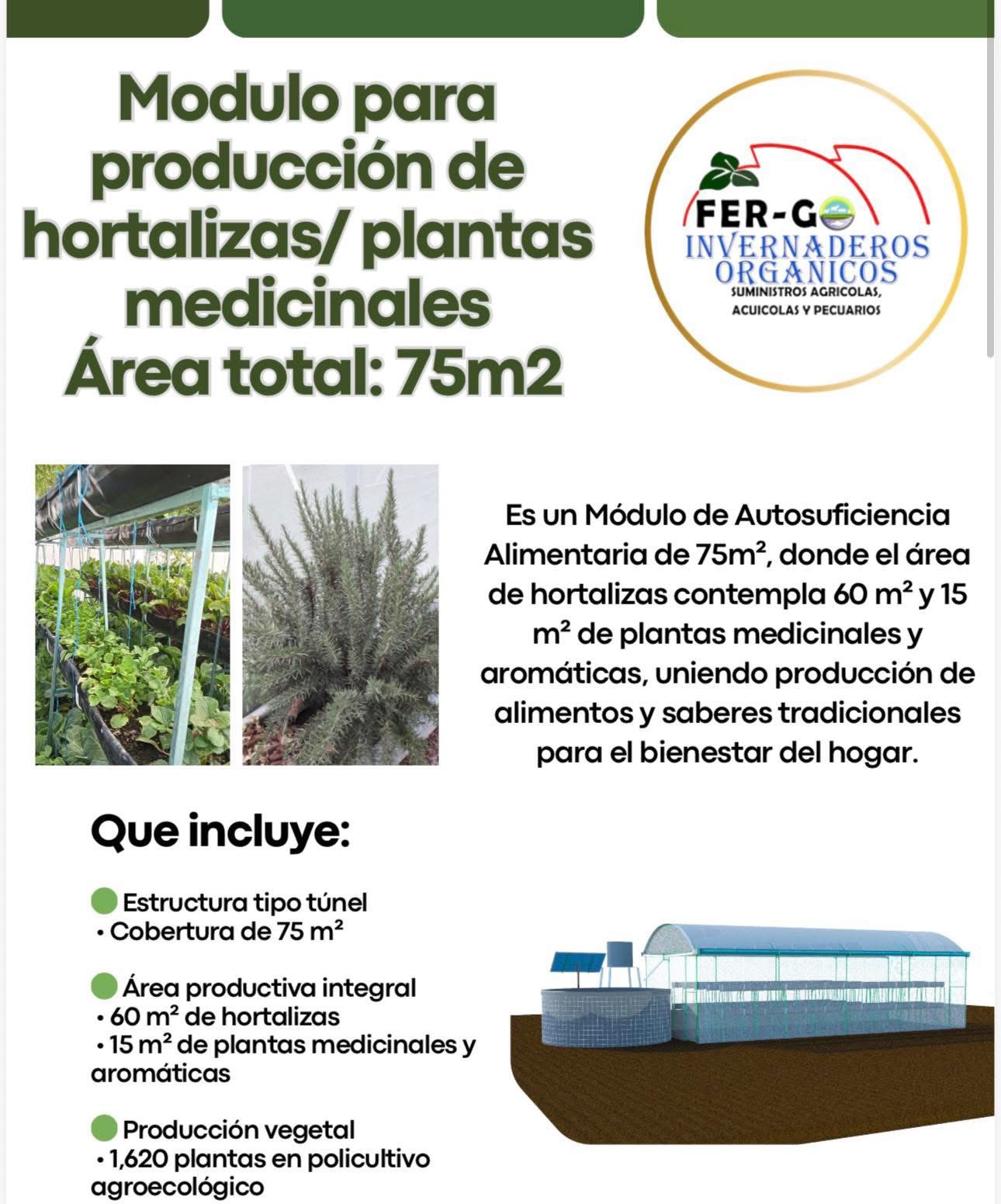 Modulo para producción de hortalizas/ plantas medicinales
Área total: 75m2

FER-GO
INVERNADEROS ORGANICOS
SUMINISTROS AGRICOLAS, ACUICOLAS Y PECUARIOS

Es un Módulo de Autosuficiencia Alimentaria de 75m², donde el área de hortalizas contempla 60 m² y 15 m² de plantas medicinales y aromáticas, uniendo producción de alimentos y saberes tradicionales para el bienestar del hogar.

Que incluye:

Estructura tipo túnel
• Cobertura de 75 m²

Área productiva integral
• 60 m² de hortalizas
• 15 m² de plantas medicinales y aromáticas

Producción vegetal
• 1,620 plantas en policultivo agroecológico